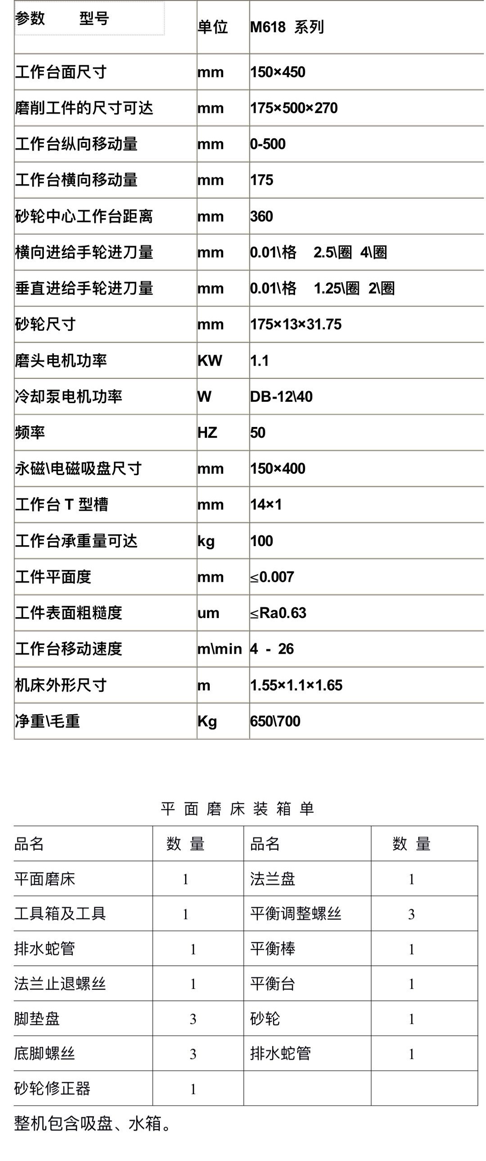 | 参数 型号 | 单位 | M618 系列 |
|---|---|---|
| 工作台面尺寸 | mm | 150×450 |
| 磨削工件的尺寸可达 | mm | 175×500×270 |
| 工作台纵向移动量 | mm | 0-500 |
| 工作台横向移动量 | mm | 175 |
| 砂轮中心工作台距离 | mm | 360 |
| 横向进给手轮进刀量 | mm | 0.01\格 2.5\圈 4\圈 |
| 垂直进给手轮进刀量 | mm | 0.01\格 1.25\圈 2\圈 |
| 砂轮尺寸 | mm | 175×13×31.75 |
| 磨头电机功率 | KW | 1.1 |
| 冷却泵电机功率 | W | DB-12\40 |
| 频率 | HZ | 50 |
| 永磁\电磁吸盘尺寸 | mm | 150×400 |
| 工作台T型槽 | mm | 14×1 |
| 工作台承重量可达 | kg | 100 |
| 工件平面度 | mm | ≤0.007 |
| 工件表面粗糙度 | um | ≤Ra0.63 |
| 工作台移动速度 | m\min | 4 - 26 |
| 机床外形尺寸 | m | 1.55×1.1×1.65 |
| 净重\毛重 | Kg | 650\700 |

平面磨床装箱单

| 品名 | 数量 | 品名 | 数量 |
|---|---|---|---|
| 平面磨床 | 1 | 法兰盘 | 1 |
| 工具箱及工具 | 1 | 平衡调整螺丝 | 3 |
| 排水蛇管 | 1 | 平衡棒 | 1 |
| 法兰止退螺丝 | 1 | 平衡台 | 1 |
| 脚垫盘 | 3 | 砂轮 | 1 |
| 底脚螺丝 | 3 | 排水蛇管 | 1 |
| 砂轮修正器 | 1 | | |

整机包含吸盘、水箱。